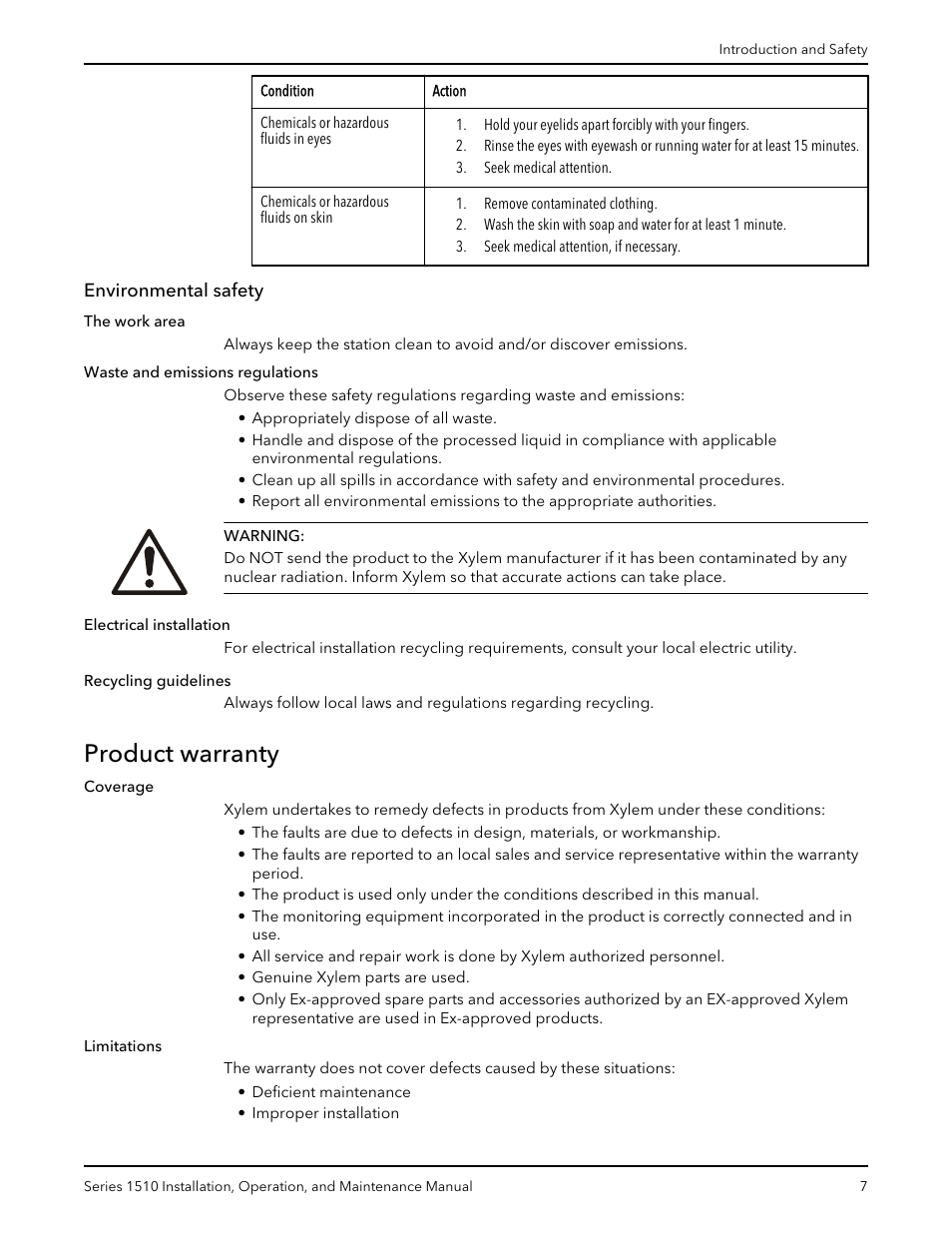 Introduction and Safety

| Condition | Action |
|---|---|
| Chemicals or hazardous fluids in eyes | 1. Hold your eyelids apart forcibly with your fingers. 2. Rinse the eyes with eyewash or running water for at least 15 minutes. 3. Seek medical attention. |
| Chemicals or hazardous fluids on skin | 1. Remove contaminated clothing. 2. Wash the skin with soap and water for at least 1 minute. 3. Seek medical attention, if necessary. |

Environmental safety

The work area

Always keep the station clean to avoid and/or discover emissions.

Waste and emissions regulations

Observe these safety regulations regarding waste and emissions:

• Appropriately dispose of all waste.
• Handle and dispose of the processed liquid in compliance with applicable environmental regulations.
• Clean up all spills in accordance with safety and environmental procedures.
• Report all environmental emissions to the appropriate authorities.

WARNING:
Do NOT send the product to the Xylem manufacturer if it has been contaminated by any nuclear radiation. Inform Xylem so that accurate actions can take place.

Electrical installation

For electrical installation recycling requirements, consult your local electric utility.

Recycling guidelines

Always follow local laws and regulations regarding recycling.

Product warranty

Coverage

Xylem undertakes to remedy defects in products from Xylem under these conditions:

• The faults are due to defects in design, materials, or workmanship.
• The faults are reported to an local sales and service representative within the warranty period.
• The product is used only under the conditions described in this manual.
• The monitoring equipment incorporated in the product is correctly connected and in use.
• All service and repair work is done by Xylem authorized personnel.
• Genuine Xylem parts are used.
• Only Ex-approved spare parts and accessories authorized by an EX-approved Xylem representative are used in Ex-approved products.

Limitations

The warranty does not cover defects caused by these situations:

• Deficient maintenance
• Improper installation

Series 1510 Installation, Operation, and Maintenance Manual 7